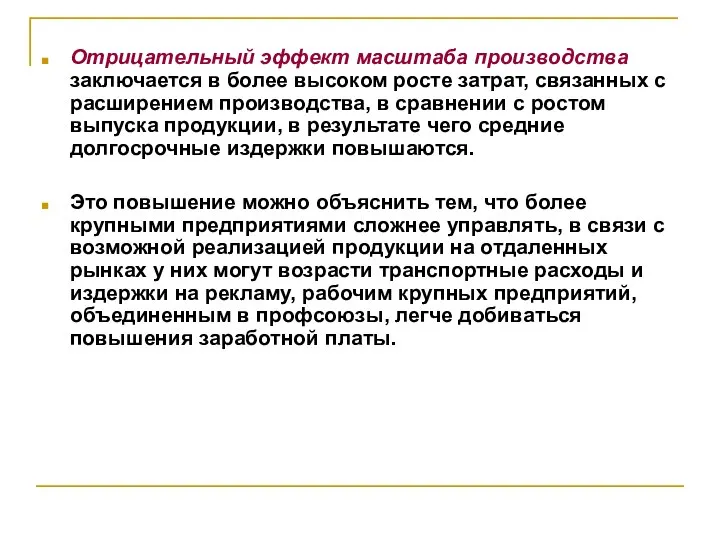 Отрицательный эффект масштаба производства заключается в более высоком росте затрат, связанных с расширением производства, в сравнении с ростом выпуска продукции, в результате чего средние долгосрочные издержки повышаются.

Это повышение можно объяснить тем, что более крупными предприятиями сложнее управлять, в связи с возможной реализацией продукции на отдаленных рынках у них могут возрасти транспортные расходы и издержки на рекламу, рабочим крупных предприятий, объединенным в профсоюзы, легче добиваться повышения заработной платы.